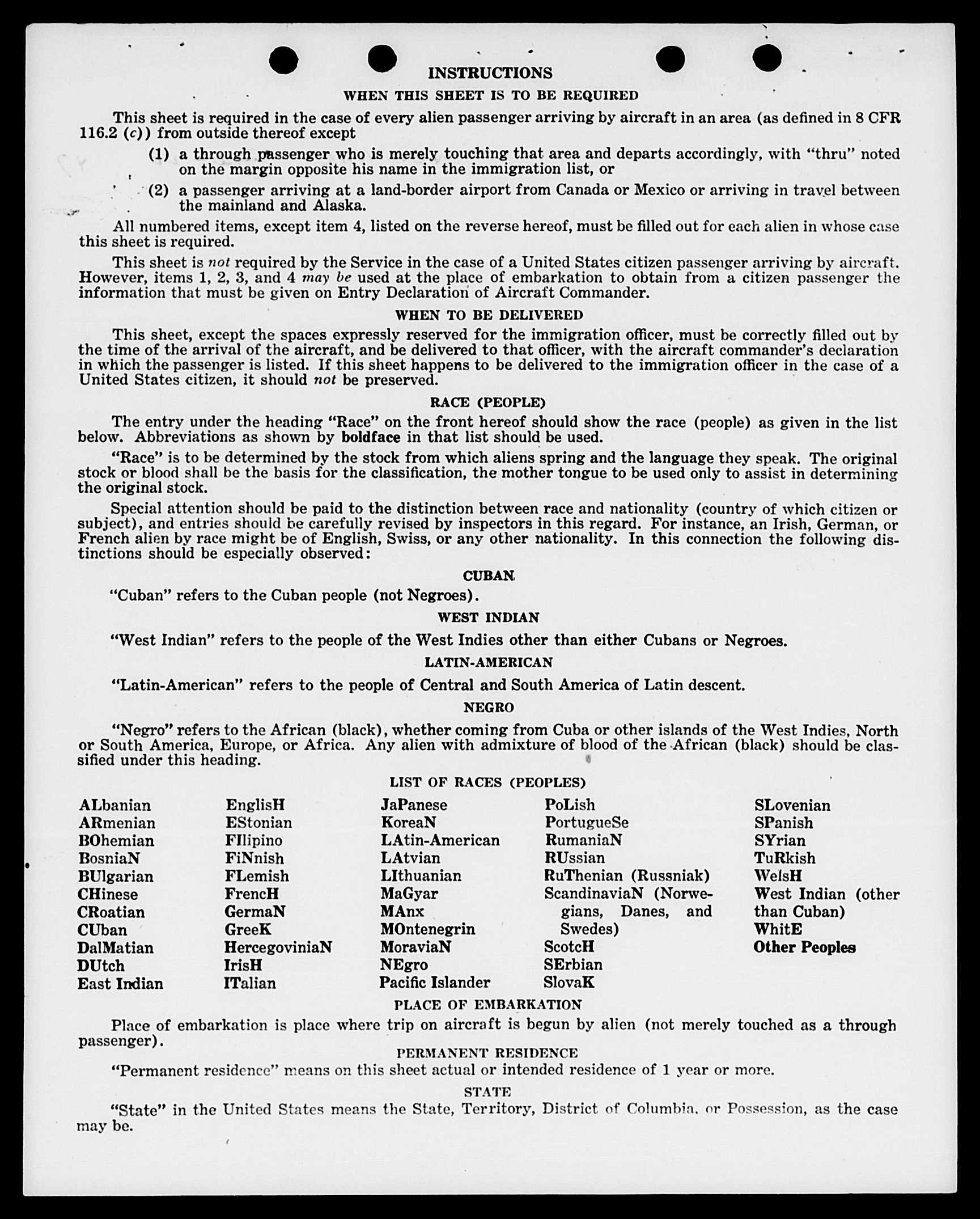 INSTRUCTIONS

WHEN THIS SHEET IS TO BE REQUIRED

This sheet is required in the case of every alien passenger arriving by aircraft in an area (as defined in 8 CFR 116.2 (c)) from outside thereof except

(1) a through passenger who is merely touching that area and departs accordingly, with "thru" noted on the margin opposite his name in the immigration list, or

(2) a passenger arriving at a land-border airport from Canada or Mexico or arriving in travel between the mainland and Alaska.

All numbered items, except item 4, listed on the reverse hereof, must be filled out for each alien in whose case this sheet is required.

This sheet is not required by the Service in the case of a United States citizen passenger arriving by aircraft. However, items 1, 2, 3, and 4 may be used at the place of embarkation to obtain from a citizen passenger the information that must be given on Entry Declaration of Aircraft Commander.

WHEN TO BE DELIVERED

This sheet, except the spaces expressly reserved for the immigration officer, must be correctly filled out by the time of the arrival of the aircraft, and be delivered to that officer, with the aircraft commander's declaration in which the passenger is listed. If this sheet happens to be delivered to the immigration officer in the case of a United States citizen, it should not be preserved.

RACE (PEOPLE)

The entry under the heading "Race" on the front hereof should show the race (people) as given in the list below. Abbreviations as shown by boldface in that list should be used.

"Race" is to be determined by the stock from which aliens spring and the language they speak. The original stock or blood shall be the basis for the classification, the mother tongue to be used only to assist in determining the original stock.

Special attention should be paid to the distinction between race and nationality (country of which citizen or subject), and entries should be carefully revised by inspectors in this regard. For instance, an Irish, German, or French alien by race might be of English, Swiss, or any other nationality. In this connection the following distinctions should be especially observed:

CUBAN

"Cuban" refers to the Cuban people (not Negroes).

WEST INDIAN

"West Indian" refers to the people of the West Indies other than either Cubans or Negroes.

LATIN-AMERICAN

"Latin-American" refers to the people of Central and South America of Latin descent.

NEGRO

"Negro" refers to the African (black), whether coming from Cuba or other islands of the West Indies, North or South America, Europe, or Africa. Any alien with admixture of blood of the African (black) should be classified under this heading.

LIST OF RACES (PEOPLES)

ALbanian
ARmenian
BOhemian
BosniaN
BUlgarian
CHinese
CRoatian
CUban
DalMatian
DUtch
East Indian

EnglisH
EStonian
FIlipino
FiNnish
FLemish
FrencH
GermaN
GreeK
HercegoviniaN
IrisH
ITalian

JaPanese
KoreaN
LAtin-American
LAtvian
LIthuanian
MaGyar
MAnx
MOntenegrin
MoraviaN
NEgro
Pacific Islander

PoLish
PortugueSe
RumaniaN
RUssian
RuThenian (Russniak)
ScandinaviaN (Norwegians, Danes, and Swedes)
ScotcH
SErbian
SlovaK

SLovenian
SPanish
SYrian
TuRkish
WelsH
West Indian (other than Cuban)
WhitE
Other Peoples

PLACE OF EMBARKATION

Place of embarkation is place where trip on aircraft is begun by alien (not merely touched as a through passenger).

PERMANENT RESIDENCE

"Permanent residence" means on this sheet actual or intended residence of 1 year or more.

STATE

"State" in the United States means the State, Territory, District of Columbia, or Possession, as the case may be.